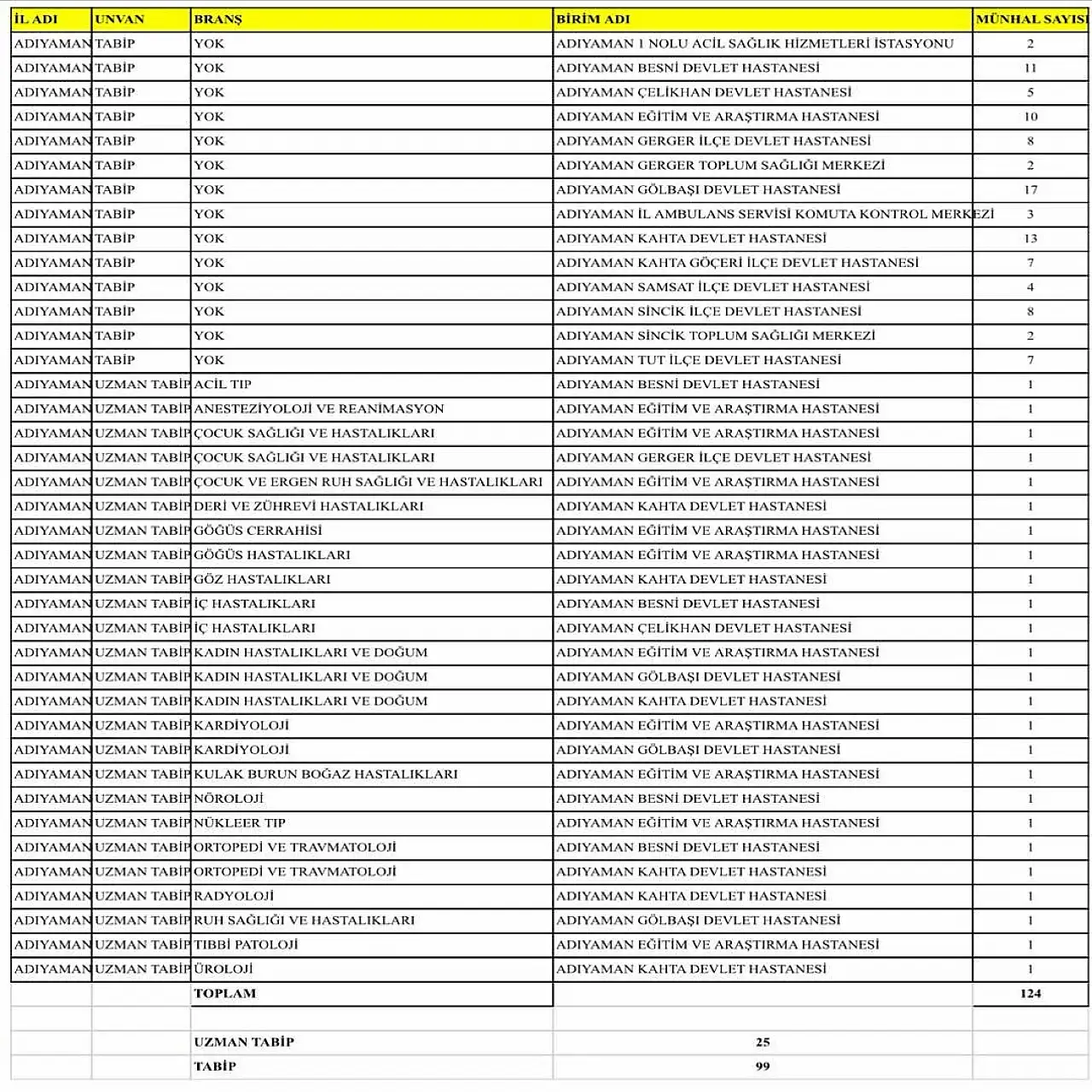 | İL ADI | UNVAN | BRANŞ | BİRİM ADI | MÜNHAL SAYISI |
|---|---|---|---|---|
| ADIYAMAN | TABİP | YOK | ADIYAMAN 1 NOLU ACİL SAĞLIK HİZMETLERİ İSTASYONU | 2 |
| ADIYAMAN | TABİP | YOK | ADIYAMAN BESNİ DEVLET HASTANESİ | 11 |
| ADIYAMAN | TABİP | YOK | ADIYAMAN ÇELİKHAN DEVLET HASTANESİ | 5 |
| ADIYAMAN | TABİP | YOK | ADIYAMAN EĞİTİM VE ARAŞTIRMA HASTANESİ | 10 |
| ADIYAMAN | TABİP | YOK | ADIYAMAN GERGER İLÇE DEVLET HASTANESİ | 8 |
| ADIYAMAN | TABİP | YOK | ADIYAMAN GERGER TOPLUM SAĞLIĞI MERKEZİ | 2 |
| ADIYAMAN | TABİP | YOK | ADIYAMAN GÖLBAŞI DEVLET HASTANESİ | 17 |
| ADIYAMAN | TABİP | YOK | ADIYAMAN İL AMBULANS SERVİSİ KOMUTA KONTROL MERKEZİ | 3 |
| ADIYAMAN | TABİP | YOK | ADIYAMAN KAHTA DEVLET HASTANESİ | 13 |
| ADIYAMAN | TABİP | YOK | ADIYAMAN KAHTA GÖÇERİ İLÇE DEVLET HASTANESİ | 7 |
| ADIYAMAN | TABİP | YOK | ADIYAMAN SAMSAT İLÇE DEVLET HASTANESİ | 4 |
| ADIYAMAN | TABİP | YOK | ADIYAMAN SİNCİK İLÇE DEVLET HASTANESİ | 8 |
| ADIYAMAN | TABİP | YOK | ADIYAMAN SİNCİK TOPLUM SAĞLIĞI MERKEZİ | 2 |
| ADIYAMAN | TABİP | YOK | ADIYAMAN TUT İLÇE DEVLET HASTANESİ | 7 |
| ADIYAMAN | UZMAN TABİP | ACİL TIP | ADIYAMAN BESNİ DEVLET HASTANESİ | 1 |
| ADIYAMAN | UZMAN TABİP | ANESTEZİYOLOJİ VE REANİMASYON | ADIYAMAN EĞİTİM VE ARAŞTIRMA HASTANESİ | 1 |
| ADIYAMAN | UZMAN TABİP | ÇOCUK SAĞLIĞI VE HASTALIKLARI | ADIYAMAN EĞİTİM VE ARAŞTIRMA HASTANESİ | 1 |
| ADIYAMAN | UZMAN TABİP | ÇOCUK SAĞLIĞI VE HASTALIKLARI | ADIYAMAN GERGER İLÇE DEVLET HASTANESİ | 1 |
| ADIYAMAN | UZMAN TABİP | ÇOCUK VE ERGEN RUH SAĞLIĞI VE HASTALIKLARI | ADIYAMAN EĞİTİM VE ARAŞTIRMA HASTANESİ | 1 |
| ADIYAMAN | UZMAN TABİP | DERİ VE ZÜHREVİ HASTALIKLARI | ADIYAMAN KAHTA DEVLET HASTANESİ | 1 |
| ADIYAMAN | UZMAN TABİP | GÖĞÜS CERRAHİSİ | ADIYAMAN EĞİTİM VE ARAŞTIRMA HASTANESİ | 1 |
| ADIYAMAN | UZMAN TABİP | GÖĞÜS HASTALIKLARI | ADIYAMAN EĞİTİM VE ARAŞTIRMA HASTANESİ | 1 |
| ADIYAMAN | UZMAN TABİP | GÖZ HASTALIKLARI | ADIYAMAN KAHTA DEVLET HASTANESİ | 1 |
| ADIYAMAN | UZMAN TABİP | İÇ HASTALIKLARI | ADIYAMAN BESNİ DEVLET HASTANESİ | 1 |
| ADIYAMAN | UZMAN TABİP | İÇ HASTALIKLARI | ADIYAMAN ÇELİKHAN DEVLET HASTANESİ | 1 |
| ADIYAMAN | UZMAN TABİP | KADIN HASTALIKLARI VE DOĞUM | ADIYAMAN EĞİTİM VE ARAŞTIRMA HASTANESİ | 1 |
| ADIYAMAN | UZMAN TABİP | KADIN HASTALIKLARI VE DOĞUM | ADIYAMAN GÖLBAŞI DEVLET HASTANESİ | 1 |
| ADIYAMAN | UZMAN TABİP | KADIN HASTALIKLARI VE DOĞUM | ADIYAMAN KAHTA DEVLET HASTANESİ | 1 |
| ADIYAMAN | UZMAN TABİP | KARDİYOLOJİ | ADIYAMAN EĞİTİM VE ARAŞTIRMA HASTANESİ | 1 |
| ADIYAMAN | UZMAN TABİP | KARDİYOLOJİ | ADIYAMAN GÖLBAŞI DEVLET HASTANESİ | 1 |
| ADIYAMAN | UZMAN TABİP | KULAK BURUN BOĞAZ HASTALIKLARI | ADIYAMAN EĞİTİM VE ARAŞTIRMA HASTANESİ | 1 |
| ADIYAMAN | UZMAN TABİP | NÖROLOJİ | ADIYAMAN BESNİ DEVLET HASTANESİ | 1 |
| ADIYAMAN | UZMAN TABİP | NÜKLEER TIP | ADIYAMAN EĞİTİM VE ARAŞTIRMA HASTANESİ | 1 |
| ADIYAMAN | UZMAN TABİP | ORTOPEDİ VE TRAVMATOLOJİ | ADIYAMAN BESNİ DEVLET HASTANESİ | 1 |
| ADIYAMAN | UZMAN TABİP | ORTOPEDİ VE TRAVMATOLOJİ | ADIYAMAN KAHTA DEVLET HASTANESİ | 1 |
| ADIYAMAN | UZMAN TABİP | RADYOLOJİ | ADIYAMAN KAHTA DEVLET HASTANESİ | 1 |
| ADIYAMAN | UZMAN TABİP | RUH SAĞLIĞI VE HASTALIKLARI | ADIYAMAN GÖLBAŞI DEVLET HASTANESİ | 1 |
| ADIYAMAN | UZMAN TABİP | TIBBİ PATOLOJİ | ADIYAMAN EĞİTİM VE ARAŞTIRMA HASTANESİ | 1 |
| ADIYAMAN | UZMAN TABİP | ÜROLOJİ | ADIYAMAN KAHTA DEVLET HASTANESİ | 1 |
| | | TOPLAM | | 124 |
| | | | | |
| | | UZMAN TABİP | 25 | |
| | | TABİP | 99 | |